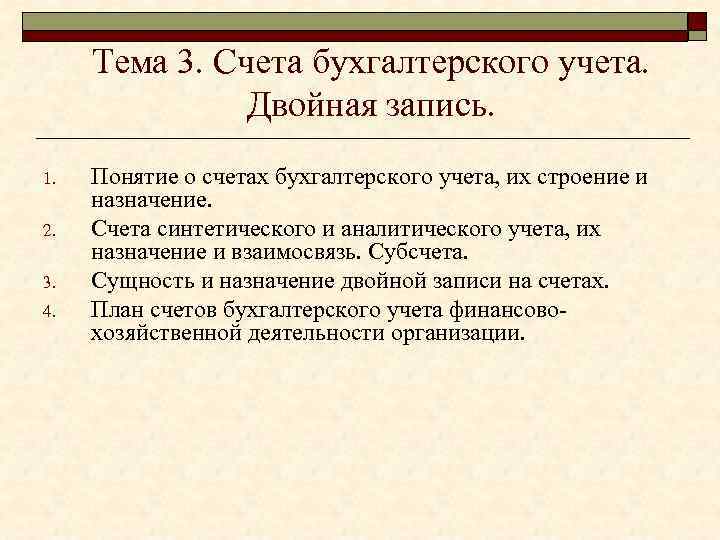 Тема 3. Счета бухгалтерского учета. Двойная запись.

1. Понятие о счетах бухгалтерского учета, их строение и назначение.
2. Счета синтетического и аналитического учета, их назначение и взаимосвязь. Субсчета.
3. Сущность и назначение двойной записи на счетах.
4. План счетов бухгалтерского учета финансово-хозяйственной деятельности организации.